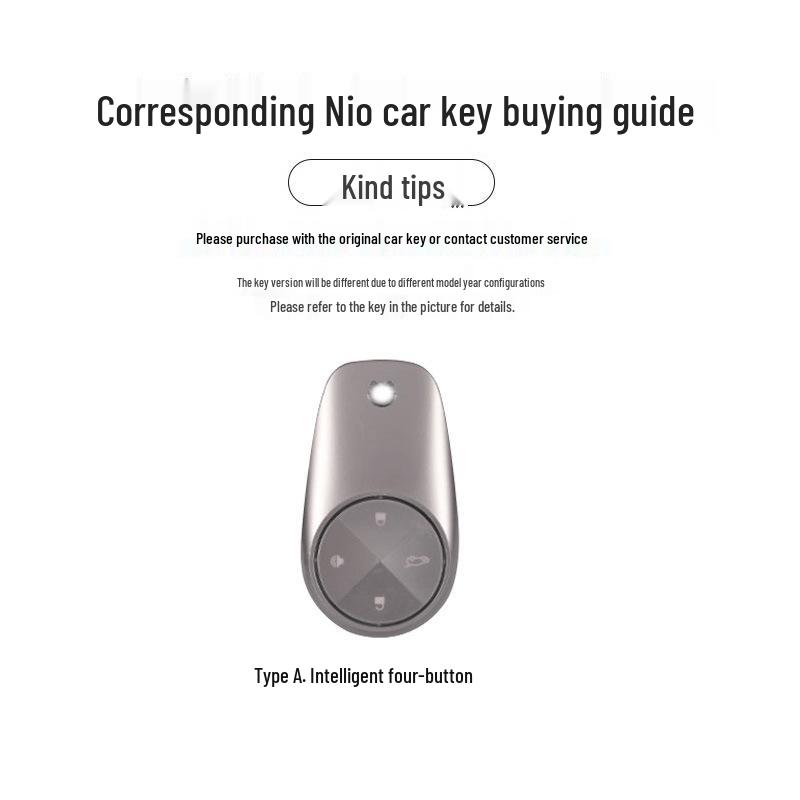 Corresponding Nio car key buying guide

Kind tips

Please purchase with the original car key or contact customer service

The key version will be different due to different model year configurations

Please refer to the key in the picture for details.

Type A. Intelligent four-button